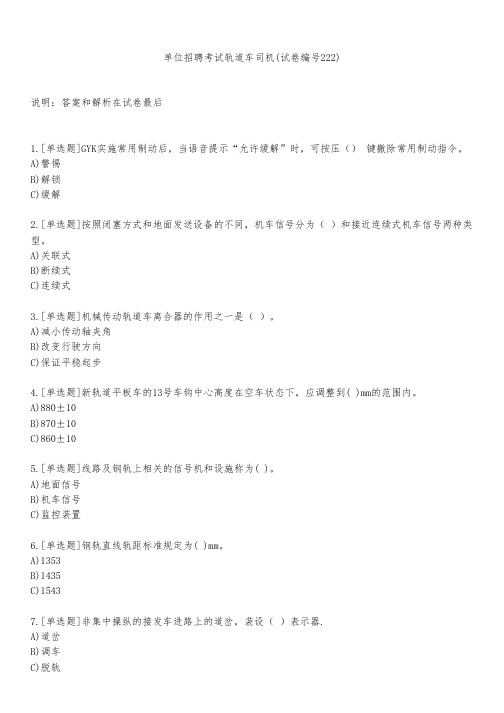 单位招聘考试轨道车司机(试卷编号222)

说明：答案和解析在试卷最后

1.[单选题]GYK实施常用制动后，当语音提示“允许缓解”时，可按压（） 键撤除常用制动指令。
A)警惕
B)解锁
C)缓解

2.[单选题]按照闭塞方式和地面发送设备的不同，机车信号分为（ ）和接近连续式机车信号两种类型。
A)关联式
B)断续式
C)连续式

3.[单选题]机械传动轨道车离合器的作用之一是（ ）。
A)减小传动轴夹角
B)改变行驶方向
C)保证平稳起步

4.[单选题]新轨道平板车的13号车钩中心高度在空车状态下，应调整到( )mm的范围内。
A)880±10
B)870±10
C)860±10

5.[单选题]线路及钢轨上相关的信号机和设施称为( )。
A)地面信号
B)机车信号
C)监控装置

6.[单选题]钢轨直线轨距标准规定为( )mm。
A)1353
B)1435
C)1543

7.[单选题]非集中操纵的接发车进路上的道岔，装设（ ）表示器.
A)道岔
B)调车
C)脱轨